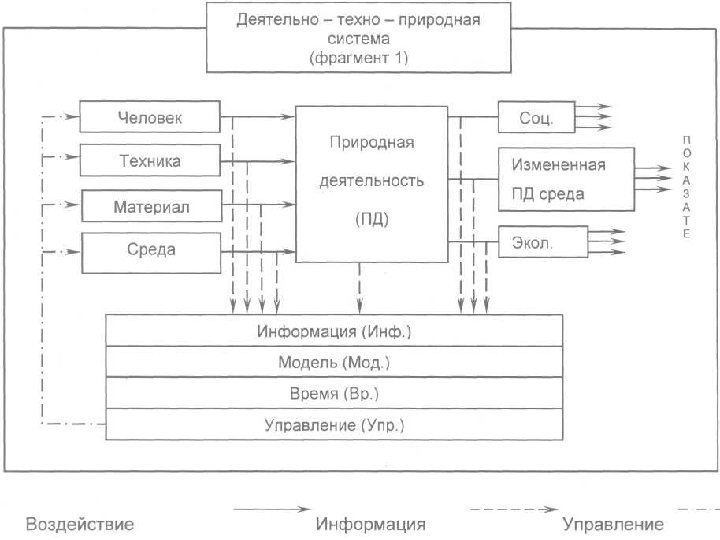 Деятельно – техно – природная система (фрагмент 1)

Человек

Техника

Материал

Среда

Природная деятельность (ПД)

Соц.

Измененная ПД среда

Экол.

ПОКАЗАТЕ

Информация (Инф.)

Модель (Мод.)

Время (Вр.)

Управление (Упр.)

Воздействие

Информация

Управление